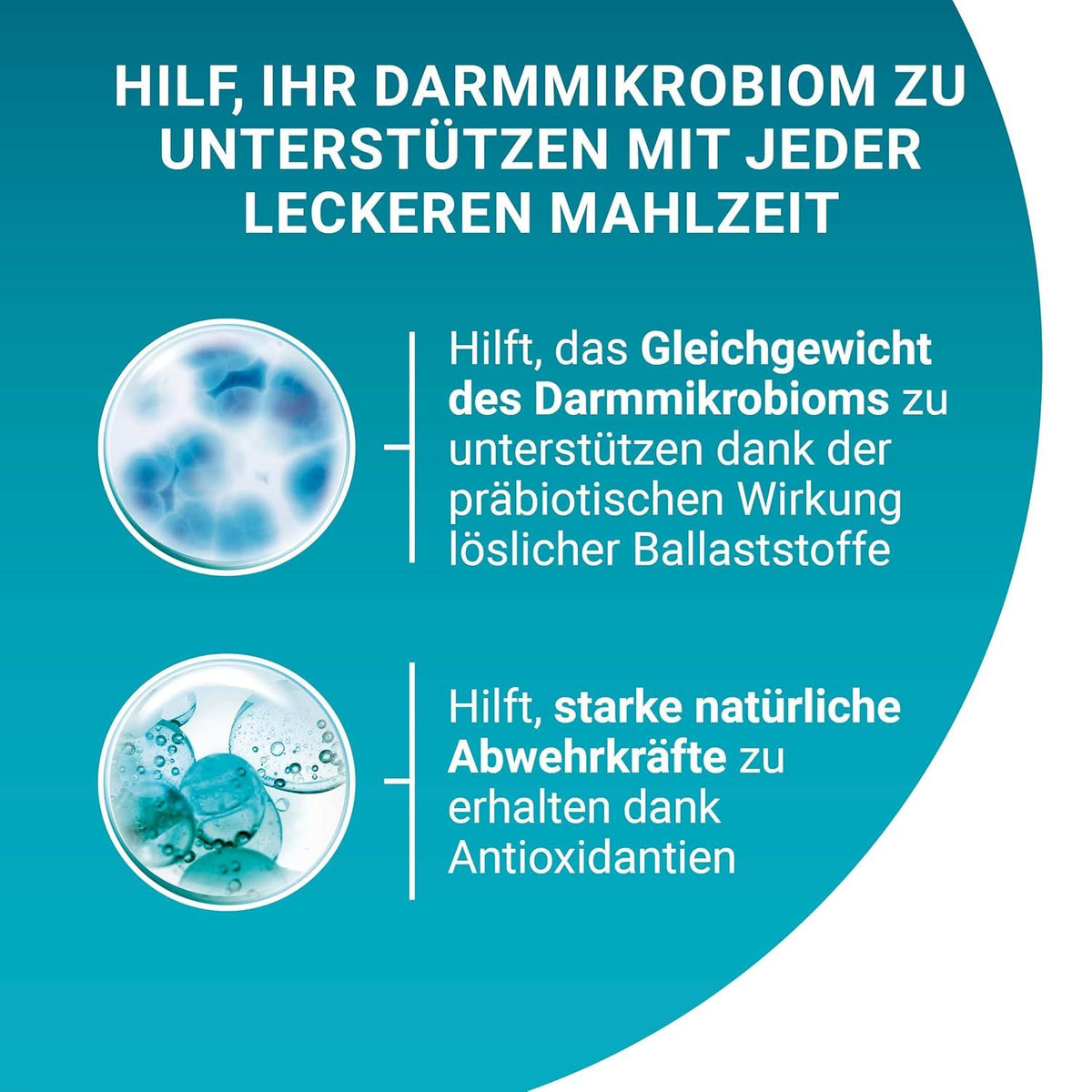 HILF, IHR DARMMIKROBIOM ZU UNTERSTÜTZEN MIT JEDER LECKEREN MAHLZEIT

Hilft, das Gleichgewicht des Darmmikrobioms zu unterstützen dank der präbiotischen Wirkung löslicher Ballaststoffe

Hilft, starke natürliche Abwehrkräfte zu erhalten dank Antioxidantien